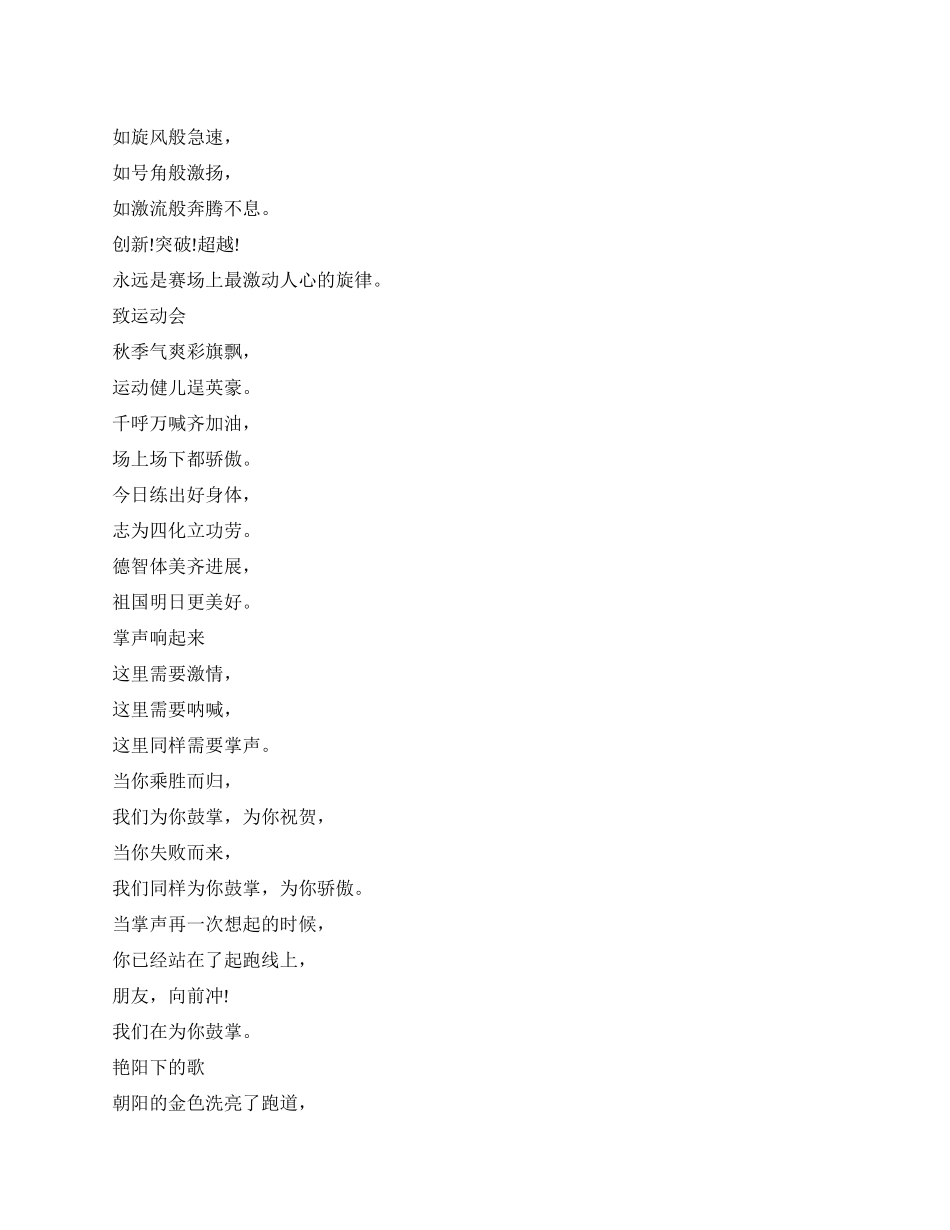 如旋风般急速，
如号角般激扬，
如激流般奔腾不息。
创新!突破!超越!
永远是赛场上最激动人心的旋律。
致运动会
秋季气爽彩旗飘，
运动健儿逞英豪。
千呼万喊齐加油，
场上场下都骄傲。
今日练出好身体，
志为四化立功劳。
德智体美齐进展，
祖国明日更美好。
掌声响起来
这里需要激情，
这里需要呐喊，
这里同样需要掌声。
当你乘胜而归，
我们为你鼓掌，为你祝贺，
当你失败而来，
我们同样为你鼓掌，为你骄傲。
当掌声再一次想起的时候，
你已经站在了起跑线上，
朋友，向前冲!
我们在为你鼓掌。
艳阳下的歌
朝阳的金色洗亮了跑道，